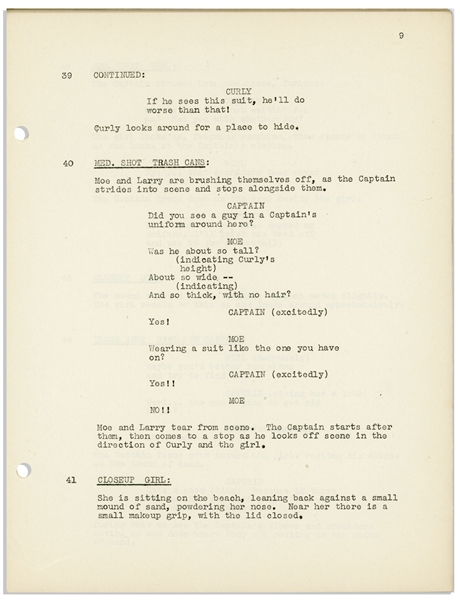 9

39 CONTINUED:

CURLY
If he sees this suit, he'll do worse than that!

Curly looks around for a place to hide.

40 MED. SHOT TRASH CANS:

Moe and Larry are brushing themselves off, as the Captain strides into scene and stops alongside them.

CAPTAIN
Did you see a guy in a Captain's uniform around here?

MOE
Was he about so tall?
(indicating Curly's height)
About so wide --
(indicating)
And so thick, with no hair?

CAPTAIN (excitedly)
Yes!

MOE
Wearing a suit like the one you have on?

CAPTAIN (excitedly)
Yes!!

MOE
NO!!

Moe and Larry tear from scene. The Captain starts after them, then comes to a stop as he looks off scene in the direction of Curly and the girl.

41 CLOSEUP GIRL:

She is sitting on the beach, leaning back against a small mound of sand, powdering her nose. Near her there is a small makeup grip, with the lid closed.